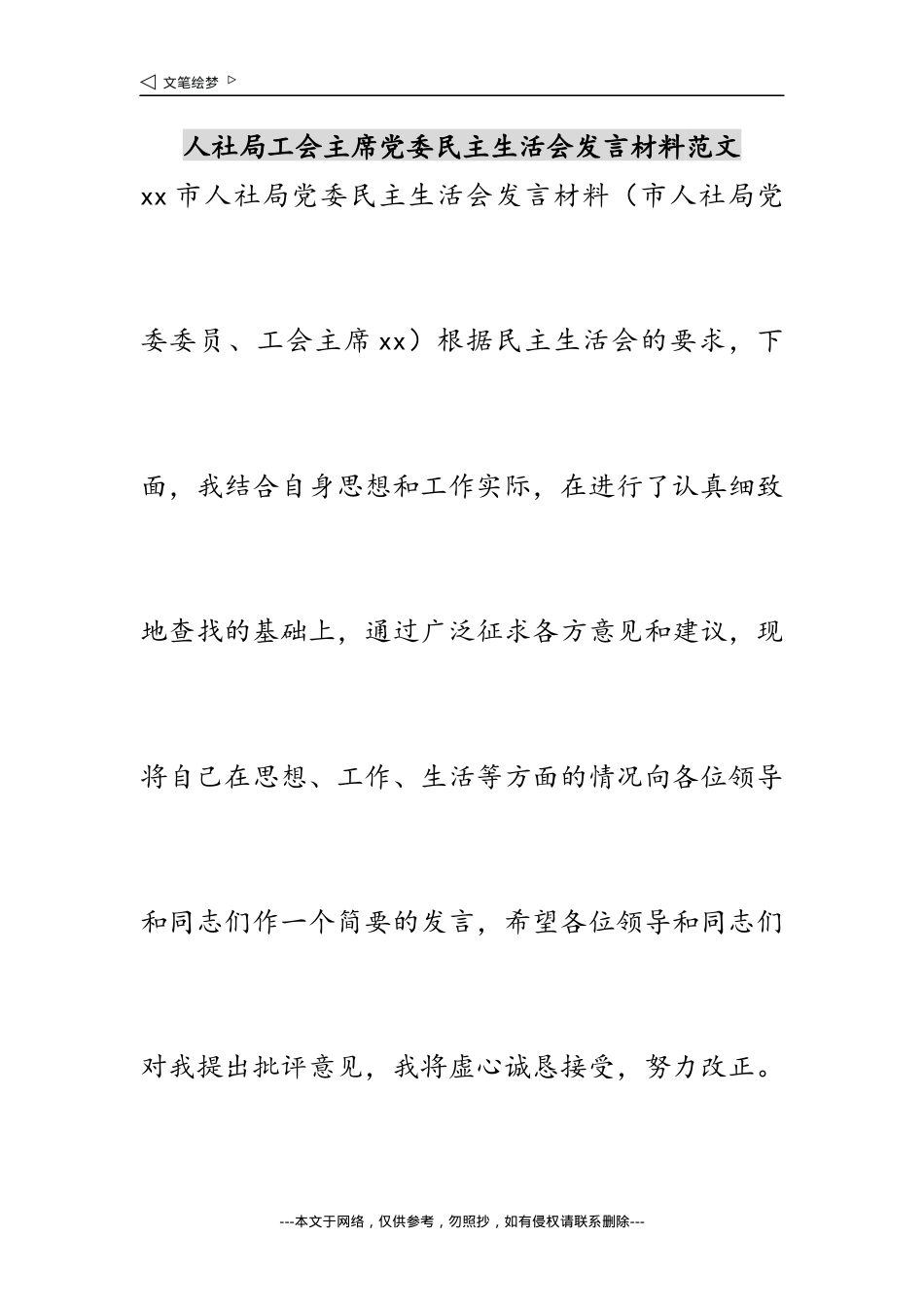 ◁ 文笔绘梦 ▷

人社局工会主席党委民主生活会发言材料范文

xx 市人社局党委民主生活会发言材料（市人社局党委委员、工会主席 xx）根据民主生活会的要求，下面，我结合自身思想和工作实际，在进行了认真细致地查找的基础上，通过广泛征求各方意见和建议，现将自己在思想、工作、生活等方面的情况向各位领导和同志们作一个简要的发言，希望各位领导和同志们对我提出批评意见，我将虚心诚恳接受，努力改正。

---本文于网络，仅供参考，勿照抄，如有侵权请联系删除---